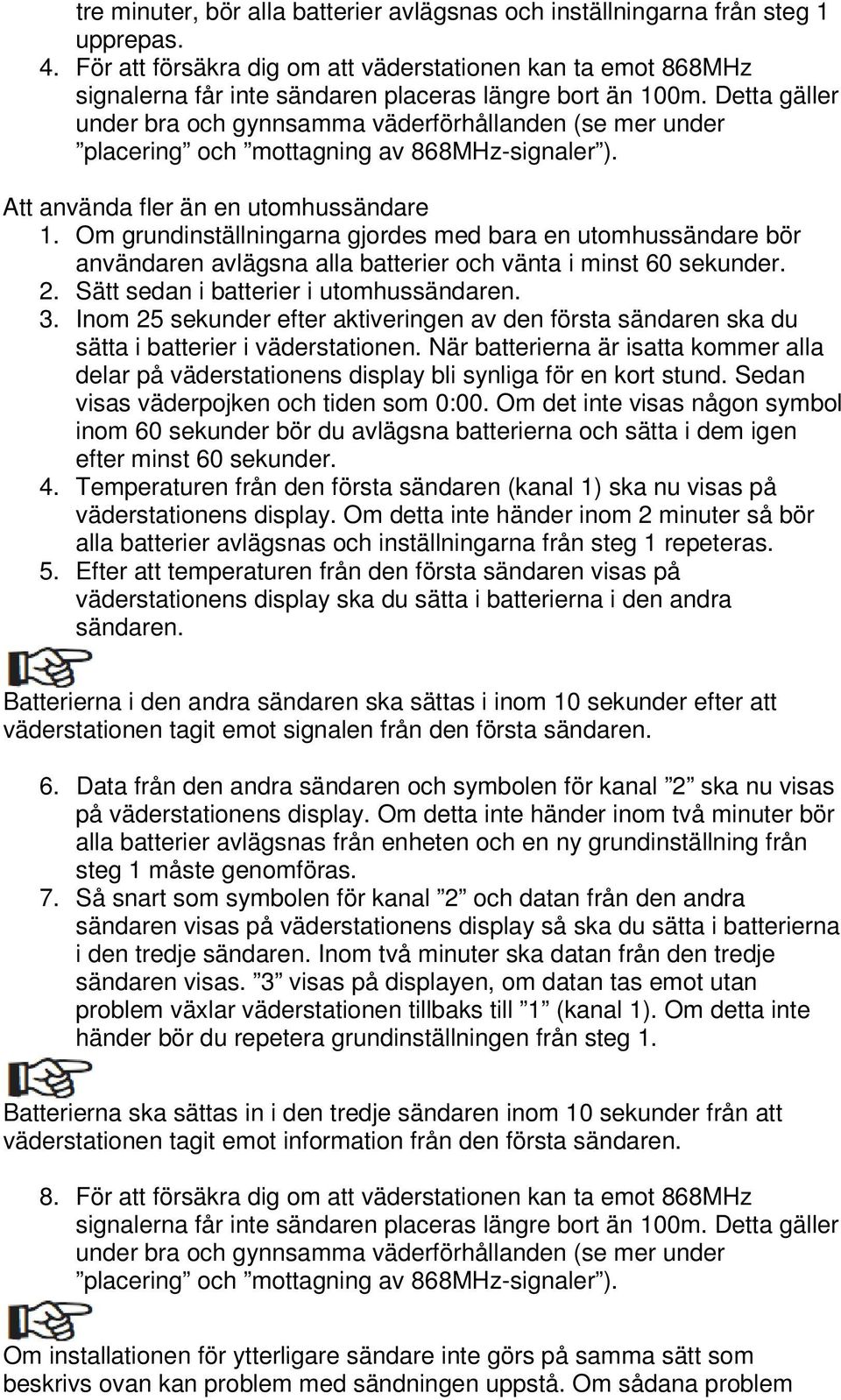 tre minuter, bör alla batterier avlägsnas och inställningarna från steg 1 upprepas.
4. För att försäkra dig om att väderstationen kan ta emot 868MHz signalerna får inte sändaren placeras längre bort än 100m. Detta gäller under bra och gynnsamma väderförhållanden (se mer under ”placering” och ”mottagning av 868MHz-signaler”).

Att använda fler än en utomhussändare
1. Om grundinställningarna gjordes med bara en utomhussändare bör användaren avlägsna alla batterier och vänta i minst 60 sekunder.
2. Sätt sedan i batterier i utomhussändaren.
3. Inom 25 sekunder efter aktiveringen av den första sändaren ska du sätta i batterier i väderstationen. När batterierna är isatta kommer alla delar på väderstationens display bli synliga för en kort stund. Sedan visas väderpojken och tiden som 0:00. Om det inte visas någon symbol inom 60 sekunder bör du avlägsna batterierna och sätta i dem igen efter minst 60 sekunder.
4. Temperaturen från den första sändaren (kanal 1) ska nu visas på väderstationens display. Om detta inte händer inom 2 minuter så bör alla batterier avlägsnas och inställningarna från steg 1 repeteras.
5. Efter att temperaturen från den första sändaren visas på väderstationens display ska du sätta i batterierna i den andra sändaren.

Batterierna i den andra sändaren ska sättas i inom 10 sekunder efter att väderstationen tagit emot signalen från den första sändaren.

6. Data från den andra sändaren och symbolen för kanal ”2” ska nu visas på väderstationens display. Om detta inte händer inom två minuter bör alla batterier avlägsnas från enheten och en ny grundinställning från steg 1 måste genomföras.
7. Så snart som symbolen för kanal ”2” och datan från den andra sändaren visas på väderstationens display så ska du sätta i batterierna i den tredje sändaren. Inom två minuter ska datan från den tredje sändaren visas. ”3” visas på displayen, om datan tas emot utan problem växlar väderstationen tillbaks till ”1” (kanal 1). Om detta inte händer bör du repetera grundinställningen från steg 1.

Batterierna ska sättas in i den tredje sändaren inom 10 sekunder från att väderstationen tagit emot information från den första sändaren.

8. För att försäkra dig om att väderstationen kan ta emot 868MHz signalerna får inte sändaren placeras längre bort än 100m. Detta gäller under bra och gynnsamma väderförhållanden (se mer under ”placering” och ”mottagning av 868MHz-signaler”).

Om installationen för ytterligare sändare inte görs på samma sätt som beskrivs ovan kan problem med sändningen uppstå. Om sådana problem